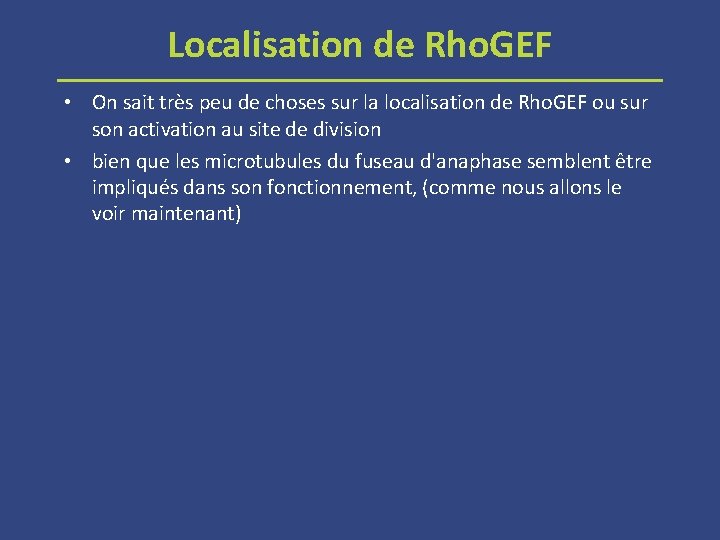 Localisation de RhoGEF

• On sait très peu de choses sur la localisation de RhoGEF ou sur son activation au site de division

• bien que les microtubules du fuseau d'anaphase semblent être impliqués dans son fonctionnement, (comme nous allons le voir maintenant)